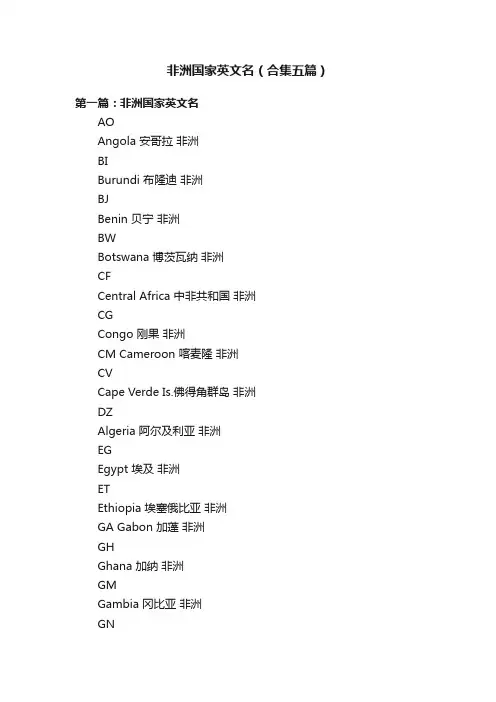 非洲国家英文名（合集五篇）

第一篇：非洲国家英文名

AO

Angola 安哥拉 非洲

BI

Burundi 布隆迪 非洲

BJ

Benin 贝宁 非洲

BW

Botswana 博茨瓦纳 非洲

CF

Central Africa 中非共和国 非洲

CG

Congo 刚果 非洲

CM Cameroon 喀麦隆 非洲

CV

Cape Verde Is.佛得角群岛 非洲

DZ

Algeria 阿尔及利亚 非洲

EG

Egypt 埃及 非洲

ET

Ethiopia 埃塞俄比亚 非洲

GA Gabon 加蓬 非洲

GH

Ghana 加纳 非洲

GM

Gambia 冈比亚 非洲

GN